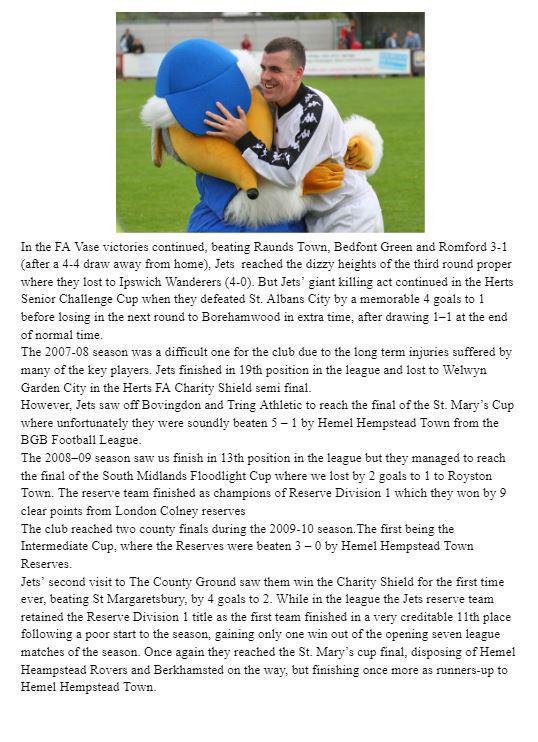 In the FA Vase victories continued, beating Raunds Town, Bedfont Green and Romford 3-1 (after a 4-4 draw away from home), Jets reached the dizzy heights of the third round proper where they lost to Ipswich Wanderers (4-0). But Jets' giant killing act continued in the Herts Senior Challenge Cup when they defeated St. Albans City by a memorable 4 goals to 1 before losing in the next round to Borehamwood in extra time, after drawing 1–1 at the end of normal time.
The 2007-08 season was a difficult one for the club due to the long term injuries suffered by many of the key players. Jets finished in 19th position in the league and lost to Welwyn Garden City in the Herts FA Charity Shield semi final.
However, Jets saw off Bovingdon and Tring Athletic to reach the final of the St. Mary's Cup where unfortunately they were soundly beaten 5 – 1 by Hemel Hempstead Town from the BGB Football League.
The 2008–09 season saw us finish in 13th position in the league but they managed to reach the final of the South Midlands Floodlight Cup where we lost by 2 goals to 1 to Royston Town. The reserve team finished as champions of Reserve Division 1 which they won by 9 clear points from London Colney reserves
The club reached two county finals during the 2009-10 season.The first being the Intermediate Cup, where the Reserves were beaten 3 – 0 by Hemel Hempstead Town Reserves.
Jets' second visit to The County Ground saw them win the Charity Shield for the first time ever, beating St Margaretsbury, by 4 goals to 2. While in the league the Jets reserve team retained the Reserve Division 1 title as the first team finished in a very creditable 11th place following a poor start to the season, gaining only one win out of the opening seven league matches of the season. Once again they reached the St. Mary's cup final, disposing of Hemel Heampstead Rovers and Berkhamsted on the way, but finishing once more as runners-up to Hemel Hempstead Town.